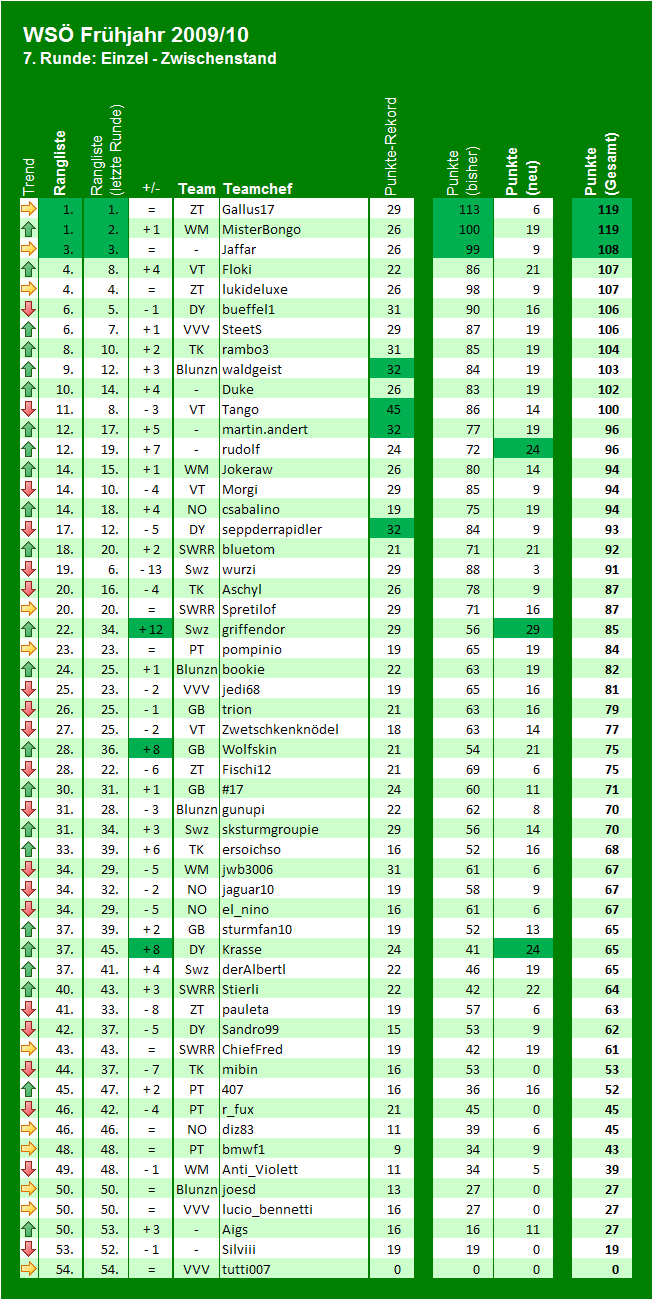 WSÖ Frühjahr 2009/10
7. Runde: Einzel - Zwischenstand

| Trend | Rangliste | Rangliste (letzte Runde) | +/- | Team | Teamchef | Punkte-Rekord | Punkte (bisher) | Punkte (neu) | Punkte (Gesamt) |
|---|---|---|---|---|---|---|---|---|---|
| | 1. | 1. | = | ZT | Gallus17 | 29 | 113 | 6 | 119 |
| | 1. | 2. | + 1 | WM | MisterBongo | 26 | 100 | 19 | 119 |
| | 3. | 3. | = | - | Jaffar | 26 | 99 | 9 | 108 |
| | 4. | 8. | + 4 | VT | Floki | 22 | 86 | 21 | 107 |
| | 4. | 4. | = | ZT | lukideluxe | 26 | 98 | 9 | 107 |
| | 6. | 5. | - 1 | DY | bueffel1 | 31 | 90 | 16 | 106 |
| | 6. | 7. | + 1 | VVV | SteetS | 29 | 87 | 19 | 106 |
| | 8. | 10. | + 2 | TK | rambo3 | 31 | 85 | 19 | 104 |
| | 9. | 12. | + 3 | Blunzn | waldgeist | 32 | 84 | 19 | 103 |
| | 10. | 14. | + 4 | - | Duke | 26 | 83 | 19 | 102 |
| | 11. | 8. | - 3 | VT | Tango | 45 | 86 | 14 | 100 |
| | 12. | 17. | + 5 | - | martin.andert | 32 | 77 | 19 | 96 |
| | 12. | 19. | + 7 | - | rudolf | 24 | 72 | 24 | 96 |
| | 14. | 15. | + 1 | WM | Jokeraw | 26 | 80 | 14 | 94 |
| | 14. | 10. | - 4 | VT | Morgi | 29 | 85 | 9 | 94 |
| | 14. | 18. | + 4 | NO | csabalino | 19 | 75 | 19 | 94 |
| | 17. | 12. | - 5 | DY | seppderrapidler | 32 | 84 | 9 | 93 |
| | 18. | 20. | + 2 | SWRR | bluetom | 21 | 71 | 21 | 92 |
| | 19. | 6. | - 13 | Swz | wurzi | 29 | 88 | 3 | 91 |
| | 20. | 16. | - 4 | TK | Aschyl | 26 | 78 | 9 | 87 |
| | 20. | 20. | = | SWRR | Spretilof | 29 | 71 | 16 | 87 |
| | 22. | 34. | + 12 | Swz | griffendor | 29 | 56 | 29 | 85 |
| | 23. | 23. | = | PT | pompinio | 19 | 65 | 19 | 84 |
| | 24. | 25. | + 1 | Blunzn | bookie | 22 | 63 | 19 | 82 |
| | 25. | 23. | - 2 | VVV | jedi68 | 19 | 65 | 16 | 81 |
| | 26. | 25. | - 1 | GB | trion | 21 | 63 | 16 | 79 |
| | 27. | 25. | - 2 | VT | Zwetschkenknödel | 18 | 63 | 14 | 77 |
| | 28. | 36. | + 8 | GB | Wolfskin | 21 | 54 | 21 | 75 |
| | 28. | 22. | - 6 | ZT | Fischi12 | 21 | 69 | 6 | 75 |
| | 30. | 31. | + 1 | GB | #17 | 24 | 60 | 11 | 71 |
| | 31. | 28. | - 3 | Blunzn | gunupi | 22 | 62 | 8 | 70 |
| | 31. | 34. | + 3 | Swz | sksturmgroupie | 29 | 56 | 14 | 70 |
| | 33. | 39. | + 6 | TK | ersoichso | 16 | 52 | 16 | 68 |
| | 34. | 29. | - 5 | WM | jwb3006 | 31 | 61 | 6 | 67 |
| | 34. | 32. | - 2 | NO | jaguar10 | 19 | 58 | 9 | 67 |
| | 34. | 29. | - 5 | NO | el_nino | 16 | 61 | 6 | 67 |
| | 37. | 39. | + 2 | GB | sturmfan10 | 19 | 52 | 13 | 65 |
| | 37. | 45. | + 8 | DY | Krasse | 24 | 41 | 24 | 65 |
| | 37. | 41. | + 4 | Swz | derAlbertl | 22 | 46 | 19 | 65 |
| | 40. | 43. | + 3 | SWRR | Stierli | 22 | 42 | 22 | 64 |
| | 41. | 33. | - 8 | ZT | pauleta | 19 | 57 | 6 | 63 |
| | 42. | 37. | - 5 | DY | Sandro99 | 15 | 53 | 9 | 62 |
| | 43. | 43. | = | SWRR | ChiefFred | 19 | 42 | 19 | 61 |
| | 44. | 37. | - 7 | TK | mibin | 16 | 53 | 0 | 53 |
| | 45. | 47. | + 2 | PT | 407 | 16 | 36 | 16 | 52 |
| | 46. | 42. | - 4 | PT | r_fux | 21 | 45 | 0 | 45 |
| | 46. | 46. | = | NO | diz83 | 11 | 39 | 6 | 45 |
| | 48. | 48. | = | PT | bmwf1 | 9 | 34 | 9 | 43 |
| | 49. | 48. | - 1 | WM | Anti_Violett | 11 | 34 | 5 | 39 |
| | 50. | 50. | = | Blunzn | joesd | 13 | 27 | 0 | 27 |
| | 50. | 50. | = | VVV | lucio_bennetti | 16 | 27 | 0 | 27 |
| | 50. | 53. | + 3 | - | Aigs | 16 | 16 | 11 | 27 |
| | 53. | 52. | - 1 | - | Silviii | 19 | 19 | 0 | 19 |
| | 54. | 54. | = | VVV | tutti007 | 0 | 0 | 0 | 0 |